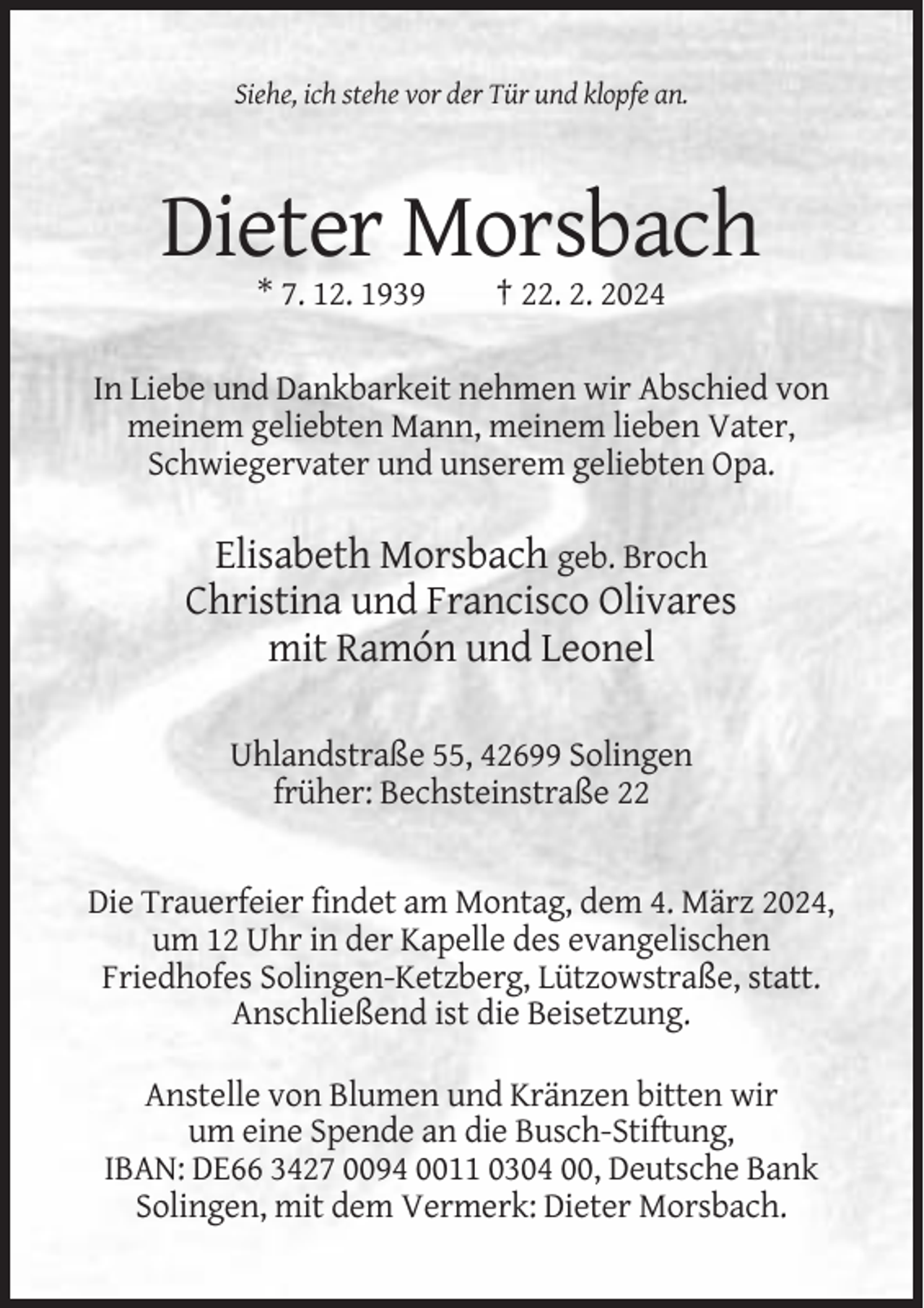 Siehe, ich stehe vor der Tür und klopfe an.

Dieter Morsbach

* 7. 12. 1939 † 22. 2. 2024

In Liebe und Dankbarkeit nehmen wir Abschied von meinem geliebten Mann, meinem lieben Vater, Schwiegervater und unserem geliebten Opa.

Elisabeth Morsbach geb. Broch
Christina und Francisco Olivares
mit Ramón und Leonel

Uhlandstraße 55, 42699 Solingen
früher: Bechsteinstraße 22

Die Trauerfeier findet am Montag, dem 4. März 2024, um 12 Uhr in der Kapelle des evangelischen Friedhofes Solingen-Ketzberg, Lützowstraße, statt. Anschließend ist die Beisetzung.

Anstelle von Blumen und Kränzen bitten wir um eine Spende an die Busch-Stiftung, IBAN: DE66 3427 0094 0011 0304 00, Deutsche Bank Solingen, mit dem Vermerk: Dieter Morsbach.